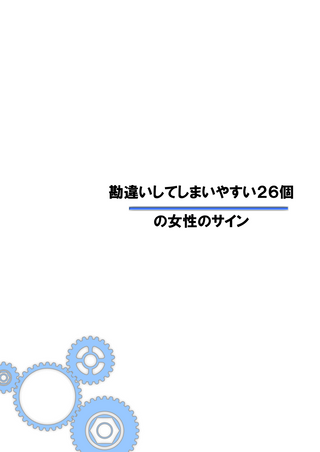 勘違いしてしまいやすい26個

の女性のサイン